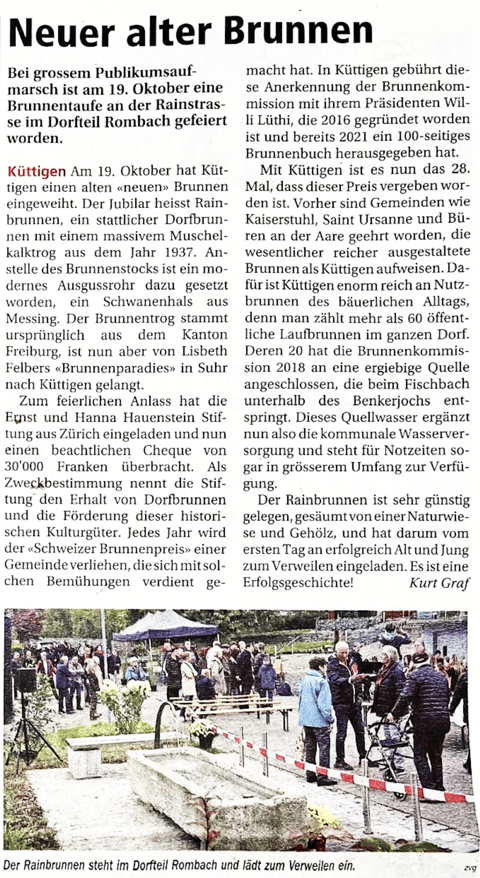 Neuer alter Brunnen

Bei grossem Publikumsaufmarsch ist am 19. Oktober eine Brunnentaufe an der Rainstrasse im Dorfteil Rombach gefeiert worden.

Küttigen Am 19. Oktober hat Küttigen einen alten «neuen» Brunnen eingeweiht. Der Jubilar heisst Rainbrunnen, ein stattlicher Dorfbrunnen mit einem massivem Muschelkalktrog aus dem Jahr 1937. Anstelle des Brunnenstocks ist ein modernes Ausgussrohr dazu gesetzt worden, ein Schwanenhals aus Messing. Der Brunnentrog stammt ursprünglich aus dem Kanton Freiburg, ist nun aber von Lisbeth Felbers «Brunnenparadies» in Suhr nach Küttigen gelangt.

Zum feierlichen Anlass hat die Ernst und Hanna Hauenstein Stiftung aus Zürich eingeladen und nun einen beachtlichen Cheque von 30'000 Franken überbracht. Als Zweckbestimmung nennt die Stiftung den Erhalt von Dorfbrunnen und die Förderung dieser historischen Kulturgüter. Jedes Jahr wird der «Schweizer Brunnenpreis» einer Gemeinde verliehen, die sich mit solchen Bemühungen verdient gemacht hat. In Küttigen gebührt diese Anerkennung der Brunnenkommission mit ihrem Präsidenten Willi Lüthi, die 2016 gegründet worden ist und bereits 2021 ein 100-seitiges Brunnenbuch herausgegeben hat.

Mit Küttigen ist es nun das 28. Mal, dass dieser Preis vergeben worden ist. Vorher sind Gemeinden wie Kaiserstuhl, Saint Ursanne und Büren an der Aare geehrt worden, die wesentlicher reicher ausgestaltete Brunnen als Küttigen aufweisen. Dafür ist Küttigen enorm reich an Nutzbrunnen des bäuerlichen Alltags, denn man zählt mehr als 60 öffentliche Laufbrunnen im ganzen Dorf. Deren 20 hat die Brunnenkommission 2018 an eine ergiebige Quelle angeschlossen, die beim Fischbach unterhalb des Benkerjochs entspringt. Dieses Quellwasser ergänzt nun also die kommunale Wasserversorgung und steht für Notzeiten sogar in grösserem Umfang zur Verfügung.

Der Rainbrunnen ist sehr günstig gelegen, gesäumt von einer Naturwiese und Gehölz, und hat darum vom ersten Tag an erfolgreich Alt und Jung zum Verweilen eingeladen. Es ist eine Erfolgsgeschichte! Kurt Graf

Der Rainbrunnen steht im Dorfteil Rombach und lädt zum Verweilen ein. zvg